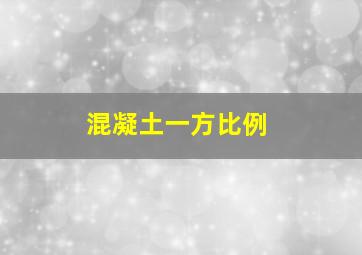 混凝土一方比例